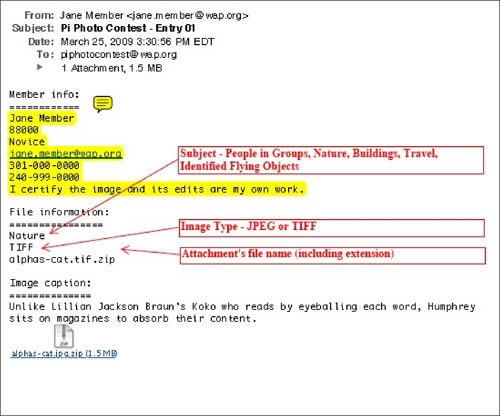 From: Jane Member <jane.member@wap.org>
Subject: Pi Photo Contest - Entry 01
Date: March 25, 2009 3:30:56 PM EDT
To: piphotocontest@wap.org
1 Attachment, 1.5 MB

Member info:
============
Jane Member
88000
Novice
jane.member@wap.org
301-000-0000
240-999-0000
I certify the image and its edits are my own work.

Subject - People in Groups, Nature, Buildings, Travel, Identified Flying Objects

File information:
================
Nature
TIFF
alphas-cat.tif.zip

Image Type - JPEG or TIFF

Attachment's file name (including extension)

Image caption:
==============
Unlike Lillian Jackson Braun's Koko who reads by eyeballing each word, Humphrey sits on magazines to absorb their content.

ZIP

alphas-cat.jpg.zip (1.5 MB)